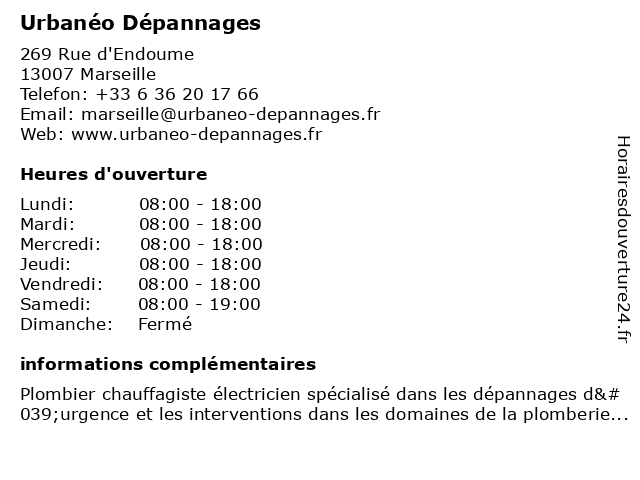 Urbanéo Dépannages

269 Rue d'Endoume
13007 Marseille
Telefon: +33 6 36 20 17 66
Email: marseille@urbaneo-depannages.fr
Web: www.urbaneo-depannages.fr

Heures d'ouverture

Lundi: 08:00 - 18:00
Mardi: 08:00 - 18:00
Mercredi: 08:00 - 18:00
Jeudi: 08:00 - 18:00
Vendredi: 08:00 - 18:00
Samedi: 08:00 - 19:00
Dimanche: Fermé

informations complémentaires

Plombier chauffagiste électricien spécialisé dans les dépannages d&#039;urgence et les interventions dans les domaines de la plomberie...

Horairesdouverture24.fr